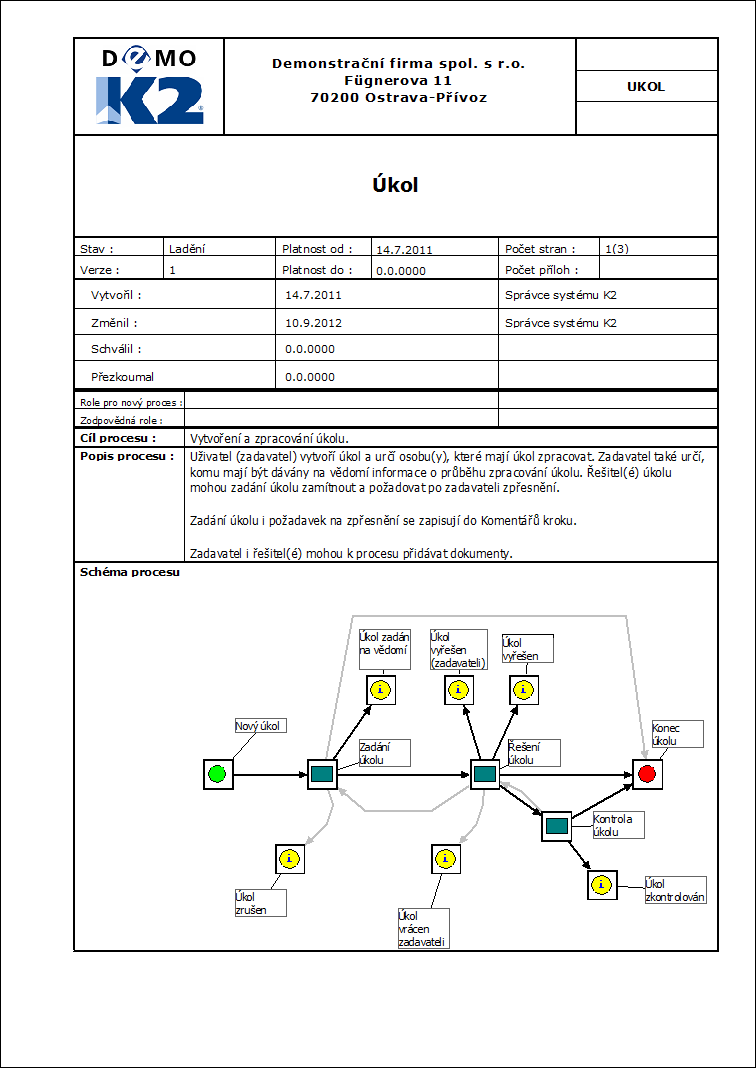 DEMO K2

Demonstrační firma spol. s r.o.
Fügnerova 11
70200 Ostrava-Přívoz

UKOL

Úkol

| Stav : | Ladění | Platnost od : | 14.7.2011 | Počet stran : | 1(3) |
|---|---|---|---|---|---|
| Verze : | 1 | Platnost do : | 0.0.0000 | Počet příloh : | |

| Vytvořil : | 14.7.2011 | Správce systému K2 |
|---|---|---|
| Změnil : | 10.9.2012 | Správce systému K2 |
| Schválil : | 0.0.0000 | |
| Přezkoumal | 0.0.0000 | |

Role pro nový proces :
Zodpovědná role :

Cíl procesu : Vytvoření a zpracování úkolu.

Popis procesu : Uživatel (zadavatel) vytvoří úkol a určí osobu(y), které mají úkol zpracovat. Zadavatel také určí, komu mají být dávány na vědomí informace o průběhu zpracování úkolu. Řešitel(é) úkolu mohou zadání úkolu zamítnout a požadovat po zadavateli zpřesnění.

Zadání úkolu i požadavek na zpřesnění se zapisují do Komentářů kroku.

Zadavatel i řešitel(é) mohou k procesu přidávat dokumenty.

Schéma procesu

Úkol zadán na vědomí
Úkol vyřešen (zadavateli)
Úkol vyřešen
Nový úkol
Zadání úkolu
Řešení úkolu
Konec úkolu
Kontrola úkolu
Úkol zrušen
Úkol vrácen zadavateli
Úkol zkontrolován